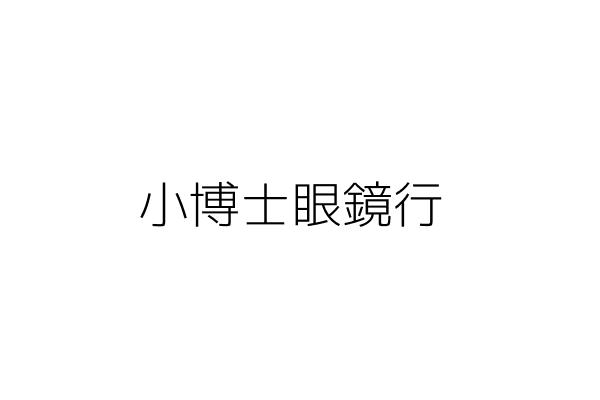 小博士眼鏡行